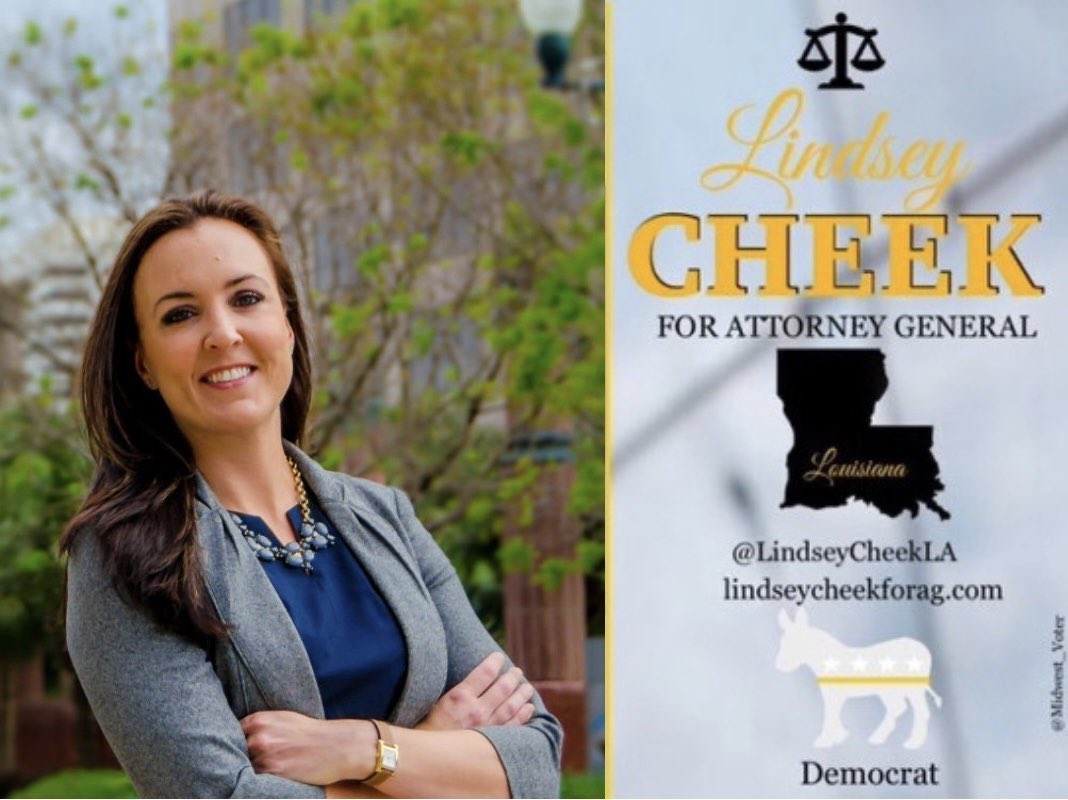 Lindsey
CHEEK
FOR ATTORNEY GENERAL
Louisiana
@LindseyCheekLA
lindseycheekforag.com
Democrat
@Midwest_Voter